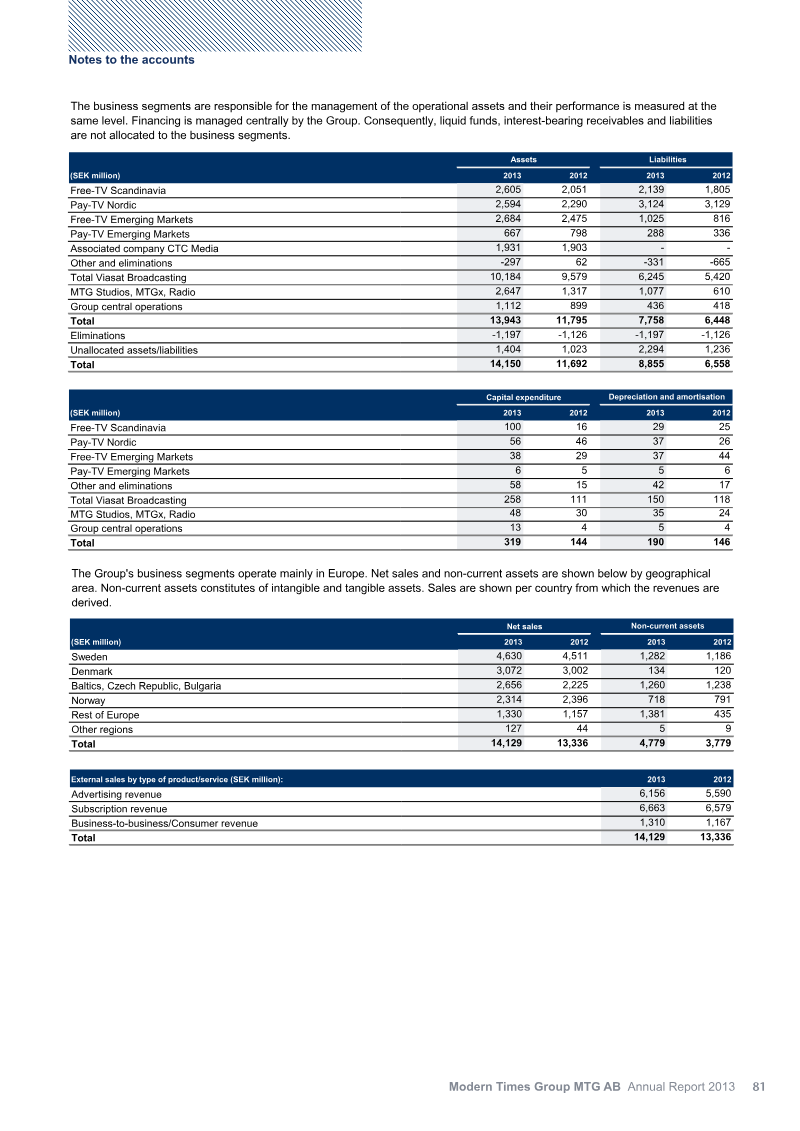 Notes to the accounts

The business segments are responsible for the management of the operational assets and their performance is measured at the same level. Financing is managed centrally by the Group. Consequently, liquid funds, interest-bearing receivables and liabilities are not allocated to the business segments.

| | Assets | | Liabilities | |
|---|---|---|---|---|
| (SEK million) | 2013 | 2012 | 2013 | 2012 |
| Free-TV Scandinavia | 2,605 | 2,051 | 2,139 | 1,805 |
| Pay-TV Nordic | 2,594 | 2,290 | 3,124 | 3,129 |
| Free-TV Emerging Markets | 2,684 | 2,475 | 1,025 | 816 |
| Pay-TV Emerging Markets | 667 | 798 | 288 | 336 |
| Associated company CTC Media | 1,931 | 1,903 | - | - |
| Other and eliminations | -297 | 62 | -331 | -665 |
| Total Viasat Broadcasting | 10,184 | 9,579 | 6,245 | 5,420 |
| MTG Studios, MTGx, Radio | 2,647 | 1,317 | 1,077 | 610 |
| Group central operations | 1,112 | 899 | 436 | 418 |
| Total | 13,943 | 11,795 | 7,758 | 6,448 |
| Eliminations | -1,197 | -1,126 | -1,197 | -1,126 |
| Unallocated assets/liabilities | 1,404 | 1,023 | 2,294 | 1,236 |
| Total | 14,150 | 11,692 | 8,855 | 6,558 |

| | Capital expenditure | | Depreciation and amortisation | |
|---|---|---|---|---|
| (SEK million) | 2013 | 2012 | 2013 | 2012 |
| Free-TV Scandinavia | 100 | 16 | 29 | 25 |
| Pay-TV Nordic | 56 | 46 | 37 | 26 |
| Free-TV Emerging Markets | 38 | 29 | 37 | 44 |
| Pay-TV Emerging Markets | 6 | 5 | 5 | 6 |
| Other and eliminations | 58 | 15 | 42 | 17 |
| Total Viasat Broadcasting | 258 | 111 | 150 | 118 |
| MTG Studios, MTGx, Radio | 48 | 30 | 35 | 24 |
| Group central operations | 13 | 4 | 5 | 4 |
| Total | 319 | 144 | 190 | 146 |

The Group's business segments operate mainly in Europe. Net sales and non-current assets are shown below by geographical area. Non-current assets constitutes of intangible and tangible assets. Sales are shown per country from which the revenues are derived.

| | Net sales | | Non-current assets | |
|---|---|---|---|---|
| (SEK million) | 2013 | 2012 | 2013 | 2012 |
| Sweden | 4,630 | 4,511 | 1,282 | 1,186 |
| Denmark | 3,072 | 3,002 | 134 | 120 |
| Baltics, Czech Republic, Bulgaria | 2,656 | 2,225 | 1,260 | 1,238 |
| Norway | 2,314 | 2,396 | 718 | 791 |
| Rest of Europe | 1,330 | 1,157 | 1,381 | 435 |
| Other regions | 127 | 44 | 5 | 9 |
| Total | 14,129 | 13,336 | 4,779 | 3,779 |

| External sales by type of product/service (SEK million): | 2013 | 2012 |
|---|---|---|
| Advertising revenue | 6,156 | 5,590 |
| Subscription revenue | 6,663 | 6,579 |
| Business-to-business/Consumer revenue | 1,310 | 1,167 |
| Total | 14,129 | 13,336 |

Modern Times Group MTG AB Annual Report 2013 81